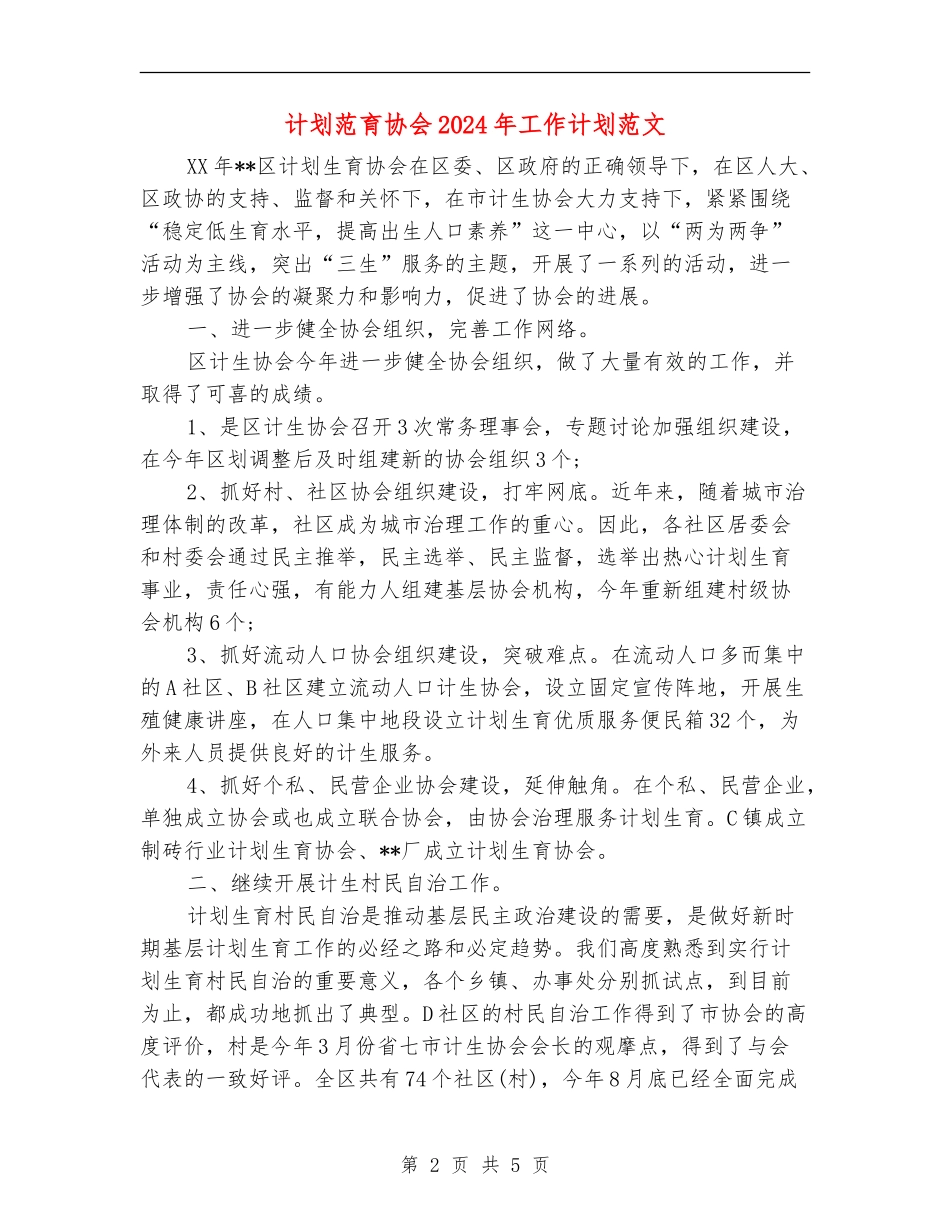 计划范育协会2024年工作计划范文

XX年**区计划生育协会在区委、区政府的正确领导下，在区人大、区政协的支持、监督和关怀下，在市计生协会大力支持下，紧紧围绕“稳定低生育水平，提高出生人口素养”这一中心，以“两为两争”活动为主线，突出“三生”服务的主题，开展了一系列的活动，进一步增强了协会的凝聚力和影响力，促进了协会的进展。

一、进一步健全协会组织，完善工作网络。

区计生协会今年进一步健全协会组织，做了大量有效的工作，并取得了可喜的成绩。

1、是区计生协会召开3次常务理事会，专题讨论加强组织建设，在今年区划调整后及时组建新的协会组织3个；

2、抓好村、社区协会组织建设，打牢网底。近年来，随着城市治理体制的改革，社区成为城市治理工作的重心。因此，各社区居委会和村委会通过民主推举，民主选举、民主监督，选举出热心计划生育事业，责任心强，有能力人组建基层协会机构，今年重新组建村级协会机构6个；

3、抓好流动人口协会组织建设，突破难点。在流动人口多而集中的A社区、B社区建立流动人口计生协会，设立固定宣传阵地，开展生殖健康讲座，在人口集中地段设立计划生育优质服务便民箱32个，为外来人员提供良好的计生服务。

4、抓好个私、民营企业协会建设，延伸触角。在个私、民营企业，单独成立协会或也成立联合协会，由协会治理服务计划生育。C镇成立制砖行业计划生育协会、**厂成立计划生育协会。

二、继续开展计生村民自治工作。

计划生育村民自治是推动基层民主政治建设的需要，是做好新时期基层计划生育工作的必经之路和必定趋势。我们高度熟悉到实行计划生育村民自治的重要意义，各个乡镇、办事处分别抓试点，到目前为止，都成功地抓出了典型。D社区的村民自治工作得到了市协会的高度评价，村是今年3月份省七市计生协会会长的观摩点，得到了与会代表的一致好评。全区共有74个社区(村)，今年8月底已经全面完成

第 2 页 共 5 页